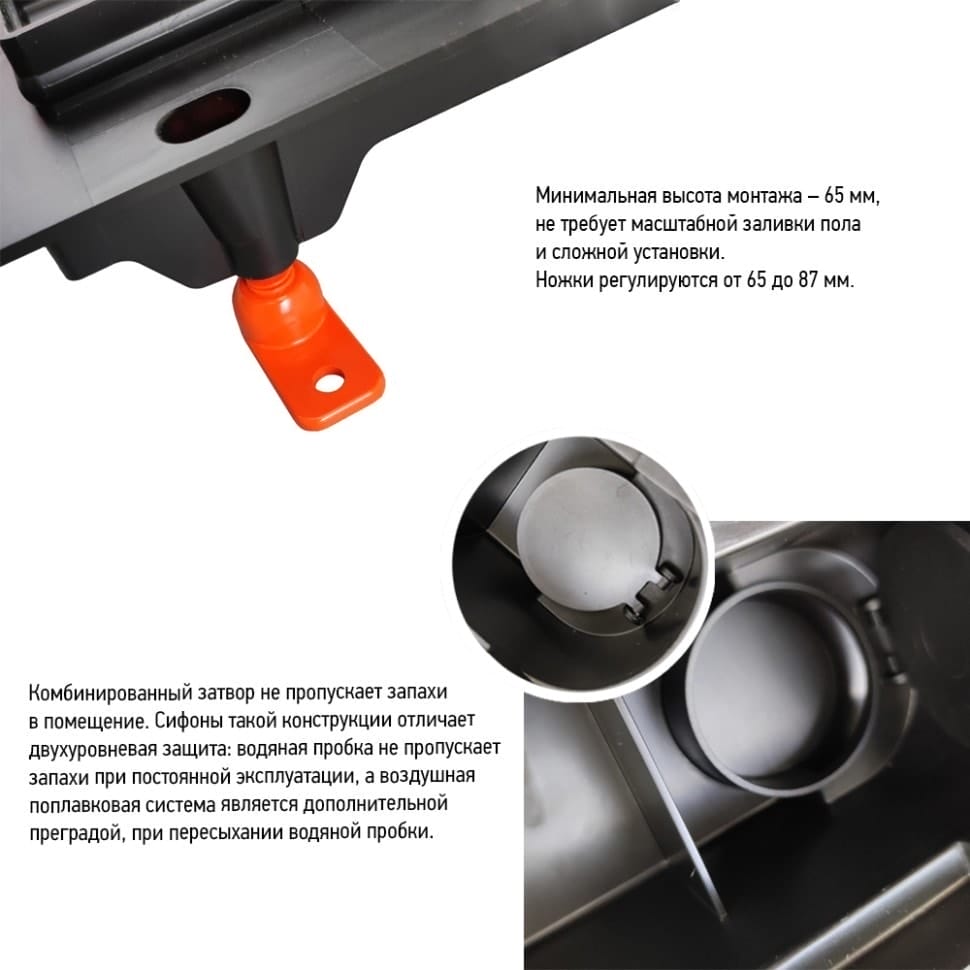 Минимальная высота монтажа – 65 мм, не требует масштабной заливки пола и сложной установки.
Ножки регулируются от 65 до 87 мм.

Комбинированный затвор не пропускает запахи в помещение. Сифоны такой конструкции отличает двухуровневая защита: водяная пробка не пропускает запахи при постоянной эксплуатации, а воздушная поплавковая система является дополнительной преградой, при пересыхании водяной пробки.